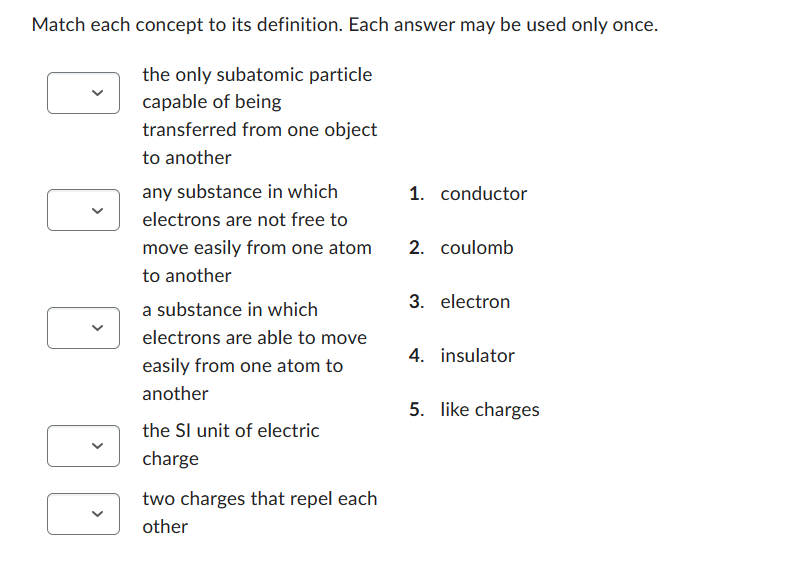 Match each concept to its definition. Each answer may be used only once.

the only subatomic particle capable of being transferred from one object to another

any substance in which electrons are not free to move easily from one atom to another

a substance in which electrons are able to move easily from one atom to another

the SI unit of electric charge

two charges that repel each other

1. conductor
2. coulomb
3. electron
4. insulator
5. like charges